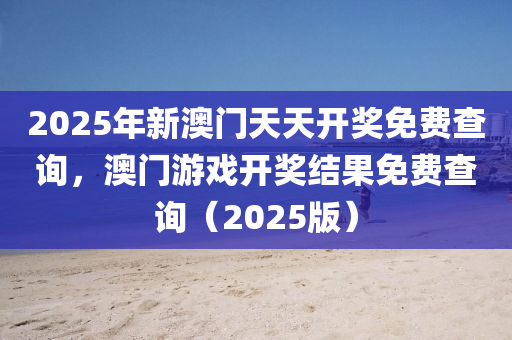 2025年新澳门天天开奖免费查询，澳门游戏开奖结果免费查询（2025版）